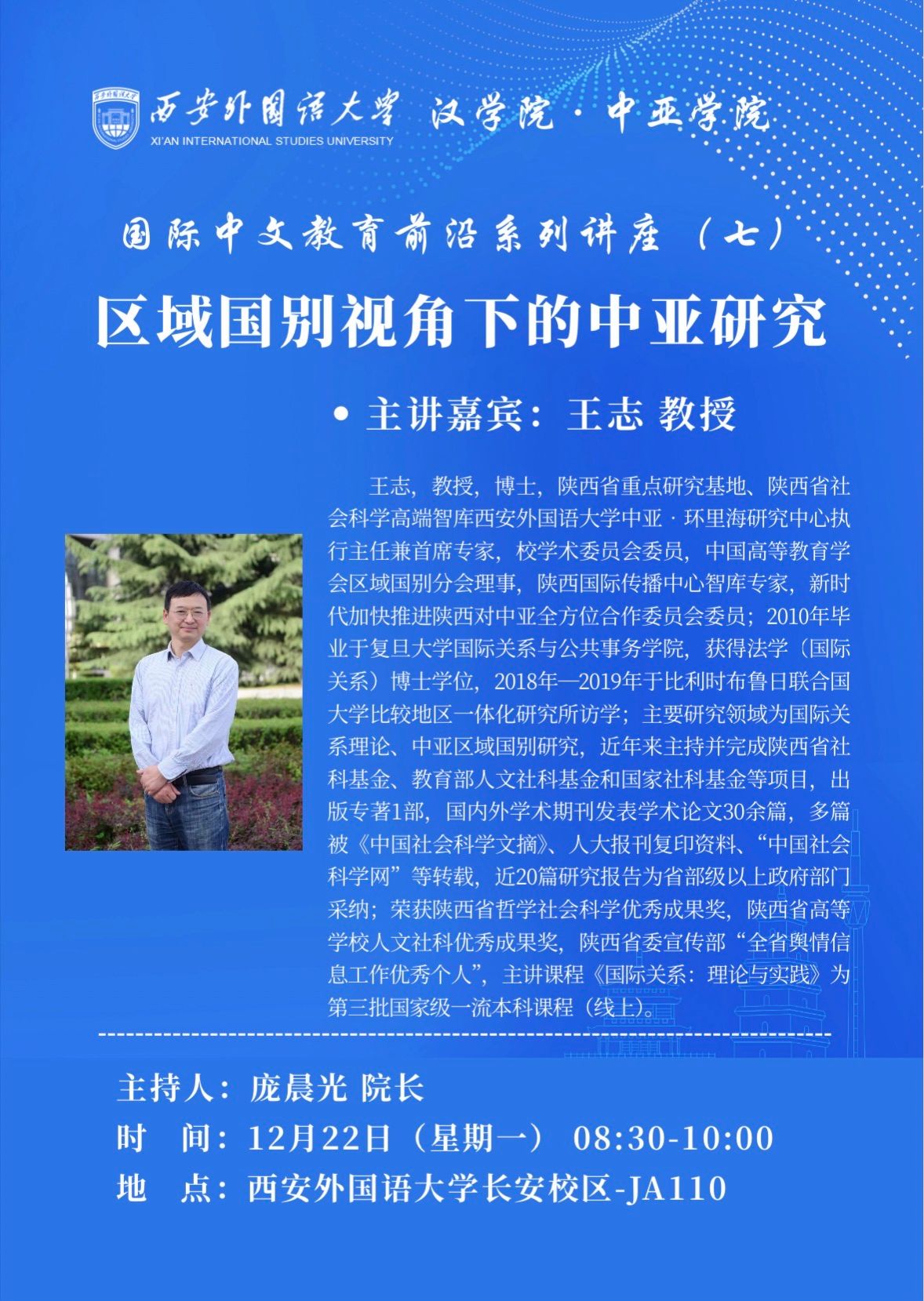 西安外国语大学 汉学院·中亚学院
XI'AN INTERNATIONAL STUDIES UNIVERSITY

国际中文教育前沿系列讲座（七）

区域国别视角下的中亚研究

• 主讲嘉宾：王志 教授

王志，教授，博士，陕西省重点研究基地、陕西省社会科学高端智库西安外国语大学中亚·环里海研究中心执行主任兼首席专家，校学术委员会委员，中国高等教育学会区域国别分会理事，陕西国际传播中心智库专家，新时代加快推进陕西对中亚全方位合作委员会委员；2010年毕业于复旦大学国际关系与公共事务学院，获得法学（国际关系）博士学位，2018年—2019年于比利时布鲁日联合国大学比较地区一体化研究所访学；主要研究领域为国际关系理论、中亚区域国别研究，近年来主持并完成陕西省社科基金、教育部人文社科基金和国家社科基金等项目，出版专著1部，国内外学术期刊发表学术论文30余篇，多篇被《中国社会科学文摘》、人大报刊复印资料、“中国社会科学网”等转载，近20篇研究报告为省部级以上政府部门采纳；荣获陕西省哲学社会科学优秀成果奖，陕西省高等学校人文社科优秀成果奖，陕西省委宣传部“全省舆情信息工作优秀个人”，主讲课程《国际关系：理论与实践》为第三批国家级一流本科课程（线上）。

主持人：庞晨光 院长
时 间：12月22日（星期一） 08:30-10:00
地 点：西安外国语大学长安校区-JA110